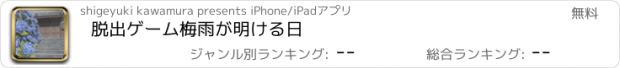 shigeyuki kawamura presents iPhone/iPadアプリ

無料

脱出ゲーム梅雨が明ける日

ジャンル別ランキング: --

総合ランキング: --